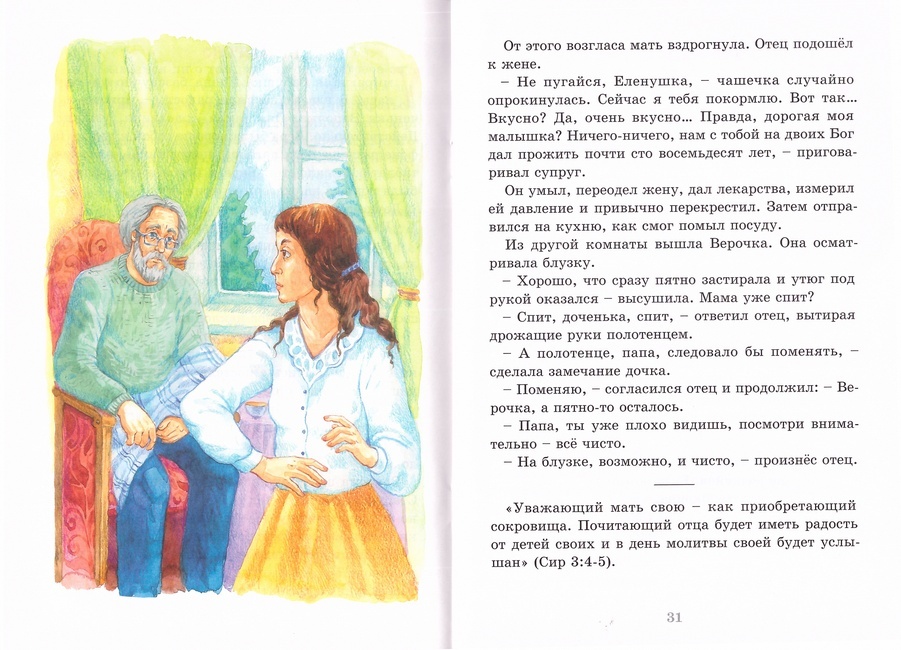 От этого возгласа мать вздрогнула. Отец подошёл к жене.

– Не пугайся, Еленушка, – чашечка случайно опрокинулась. Сейчас я тебя покормлю. Вот так... Вкусно? Да, очень вкусно... Правда, дорогая моя малышка? Ничего-ничего, нам с тобой на двоих Бог дал прожить почти сто восемьдесят лет, – приговаривал супруг.

Он умыл, переодел жену, дал лекарства, измерил ей давление и привычно перекрестил. Затем отправился на кухню, как смог помыл посуду.

Из другой комнаты вышла Верочка. Она осматривала блузку.

– Хорошо, что сразу пятно застирала и утюг под рукой оказался – высушила. Мама уже спит?

– Спит, доченька, спит, – ответил отец, вытирая дрожащие руки полотенцем.

– А полотенце, папа, следовало бы поменять, – сделала замечание дочка.

– Поменяю, – согласился отец и продолжил: – Верочка, а пятно-то осталось.

– Папа, ты уже плохо видишь, посмотри внимательно – всё чисто.

– На блузке, возможно, и чисто, – произнёс отец.

«Уважающий мать свою – как приобретающий сокровища. Почитающий отца будет иметь радость от детей своих и в день молитвы своей будет услышан» (Сир 3:4-5).

31